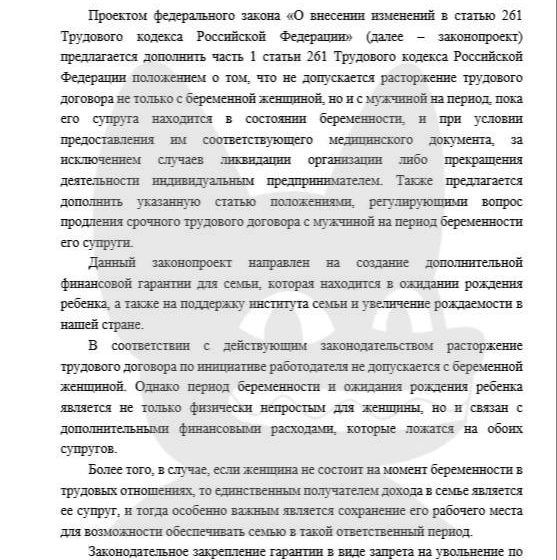 Проектом федерального закона «О внесении изменений в статью 261 Трудового кодекса Российской Федерации» (далее – законопроект) предлагается дополнить часть 1 статьи 261 Трудового кодекса Российской Федерации положением о том, что не допускается расторжение трудового договора не только с беременной женщиной, но и с мужчиной на период, пока его супруга находится в состоянии беременности, и при условии предоставления им соответствующего медицинского документа, за исключением случаев ликвидации организации либо прекращения деятельности индивидуальным предпринимателем. Также предлагается дополнить указанную статью положениями, регулирующими вопрос продления срочного трудового договора с мужчиной на период беременности его супруги.

Данный законопроект направлен на создание дополнительной финансовой гарантии для семьи, которая находится в ожидании рождения ребенка, а также на поддержку института семьи и увеличение рождаемости в нашей стране.

В соответствии с действующим законодательством расторжение трудового договора по инициативе работодателя не допускается с беременной женщиной. Однако период беременности и ожидания рождения ребенка является не только физически непростым для женщины, но и связан с дополнительными финансовыми расходами, которые ложатся на обоих супругов.

Более того, в случае, если женщина не состоит на момент беременности в трудовых отношениях, то единственным получателем дохода в семье является ее супруг, и тогда особенно важным является сохранение его рабочего места для возможности обеспечивать семью в такой ответственный период.

Законодательное закрепление гарантии в виде запрета на увольнение по